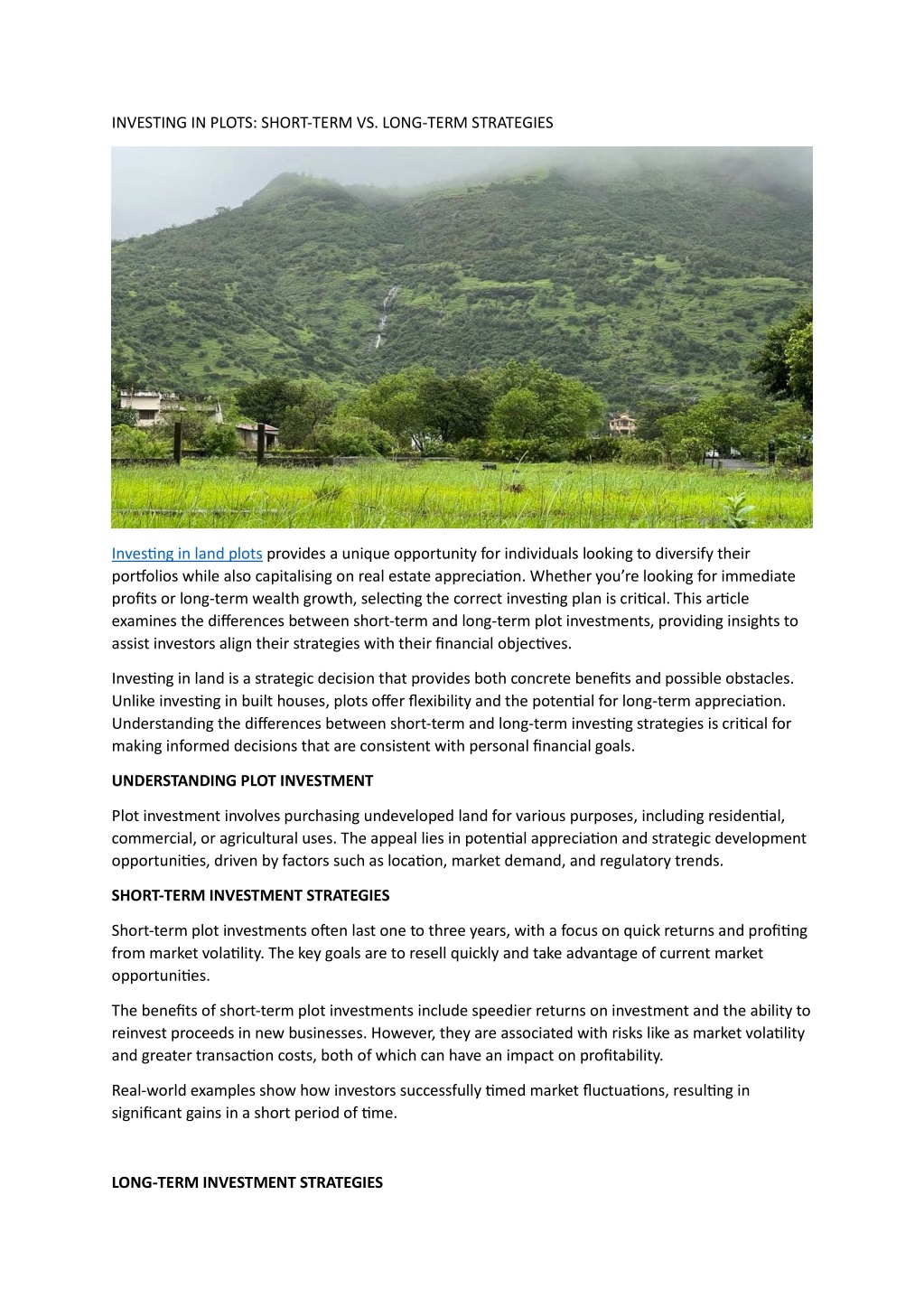 INVESTING IN PLOTS: SHORT-TERM VS. LONG-TERM STRATEGIES

Investing in land plots provides a unique opportunity for individuals looking to diversify their portfolios while also capitalising on real estate appreciation. Whether you're looking for immediate profits or long-term wealth growth, selecting the correct investing plan is critical. This article examines the differences between short-term and long-term plot investments, providing insights to assist investors align their strategies with their financial objectives.

Investing in land is a strategic decision that provides both concrete benefits and possible obstacles. Unlike investing in built houses, plots offer flexibility and the potential for long-term appreciation. Understanding the differences between short-term and long-term investing strategies is critical for making informed decisions that are consistent with personal financial goals.

UNDERSTANDING PLOT INVESTMENT

Plot investment involves purchasing undeveloped land for various purposes, including residential, commercial, or agricultural uses. The appeal lies in potential appreciation and strategic development opportunities, driven by factors such as location, market demand, and regulatory trends.

SHORT-TERM INVESTMENT STRATEGIES

Short-term plot investments often last one to three years, with a focus on quick returns and profiting from market volatility. The key goals are to resell quickly and take advantage of current market opportunities.

The benefits of short-term plot investments include speedier returns on investment and the ability to reinvest proceeds in new businesses. However, they are associated with risks like as market volatility and greater transaction costs, both of which can have an impact on profitability.

Real-world examples show how investors successfully timed market fluctuations, resulting in significant gains in a short period of time.

LONG-TERM INVESTMENT STRATEGIES